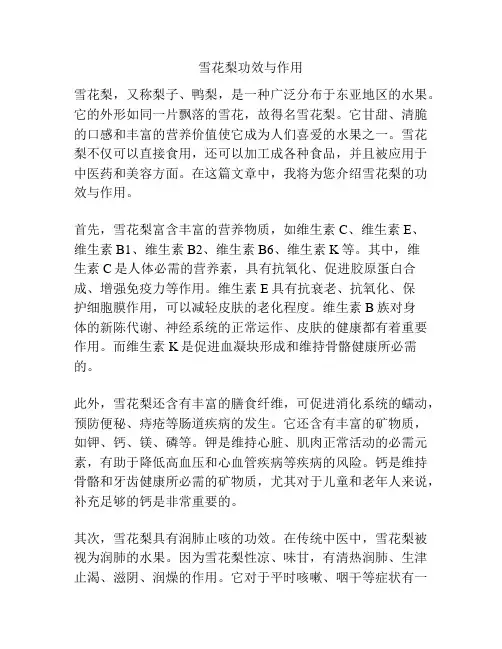 雪花梨功效与作用

雪花梨，又称梨子、鸭梨，是一种广泛分布于东亚地区的水果。它的外形如同一片飘落的雪花，故得名雪花梨。它甘甜、清脆的口感和丰富的营养价值使它成为人们喜爱的水果之一。雪花梨不仅可以直接食用，还可以加工成各种食品，并且被应用于中医药和美容方面。在这篇文章中，我将为您介绍雪花梨的功效与作用。

首先，雪花梨富含丰富的营养物质，如维生素 C、维生素 E、维生素 B1、维生素 B2、维生素 B6、维生素 K 等。其中，维生素 C 是人体必需的营养素，具有抗氧化、促进胶原蛋白合成、增强免疫力等作用。维生素 E 具有抗衰老、抗氧化、保护细胞膜作用，可以减轻皮肤的老化程度。维生素 B 族对身体的新陈代谢、神经系统的正常运作、皮肤的健康都有着重要作用。而维生素 K 是促进血凝块形成和维持骨骼健康所必需的。

此外，雪花梨还含有丰富的膳食纤维，可促进消化系统的蠕动，预防便秘、痔疮等肠道疾病的发生。它还含有丰富的矿物质，如钾、钙、镁、磷等。钾是维持心脏、肌肉正常活动的必需元素，有助于降低高血压和心血管疾病等疾病的风险。钙是维持骨骼和牙齿健康所必需的矿物质，尤其对于儿童和老年人来说，补充足够的钙是非常重要的。

其次，雪花梨具有润肺止咳的功效。在传统中医中，雪花梨被视为润肺的水果。因为雪花梨性凉、味甘，有清热润肺、生津止渴、滋阴、润燥的作用。它对于平时咳嗽、咽干等症状有一